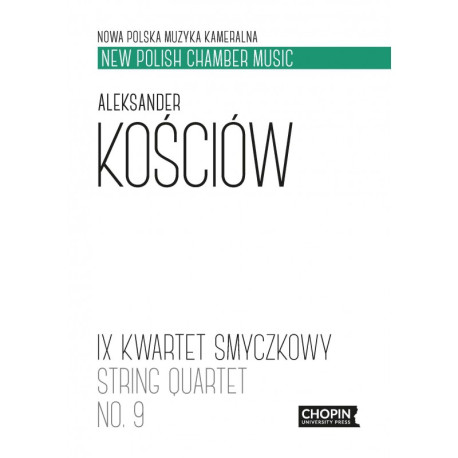 NOWA POLSKA MUZYKA KAMERALNA
NEW POLISH CHAMBER MUSIC

ALEKSANDER
KOŚCIÓW

IX KWARTET SMYCZKOWY
STRING QUARTET
NO. 9

CHOPIN
UNIVERSITY PRESS